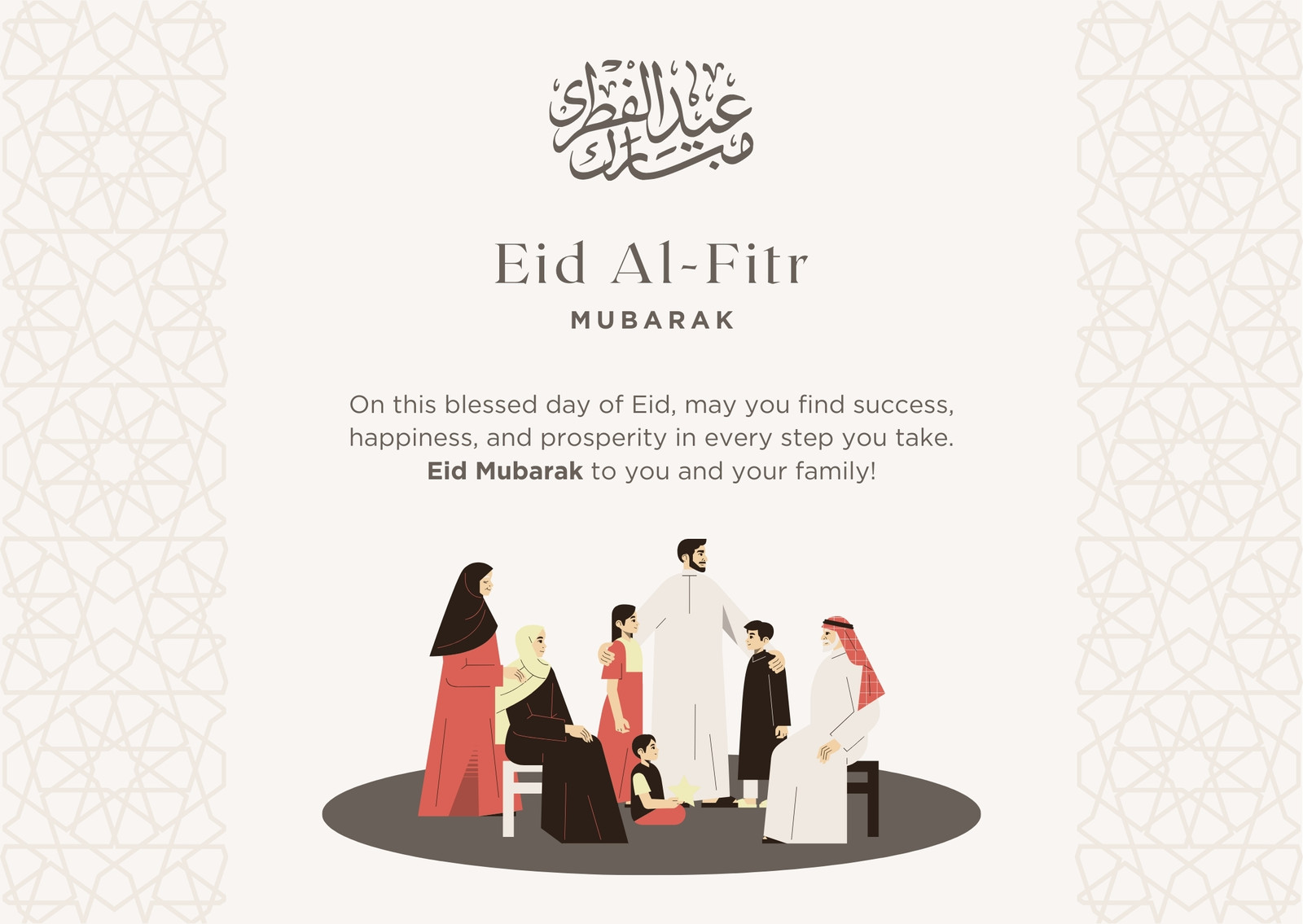 عيد الفطر مبارك

Eid Al-Fitr

MUBARAK

On this blessed day of Eid, may you find success, happiness, and prosperity in every step you take. Eid Mubarak to you and your family!